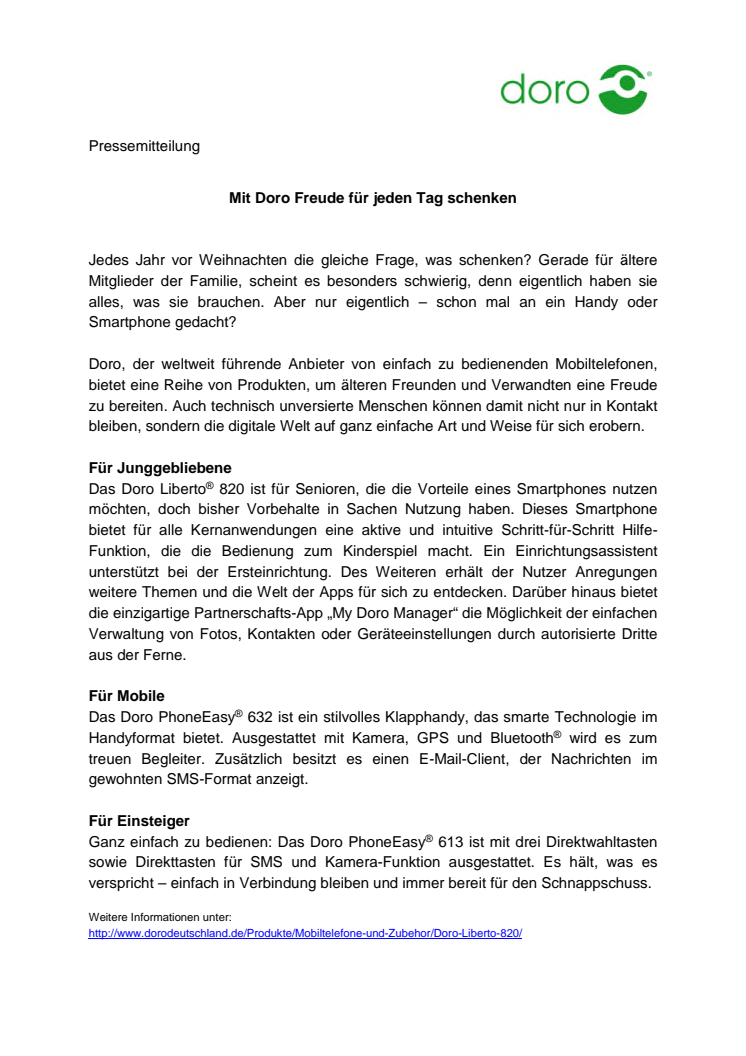 doro

Pressemitteilung

Mit Doro Freude für jeden Tag schenken

Jedes Jahr vor Weihnachten die gleiche Frage, was schenken? Gerade für ältere Mitglieder der Familie, scheint es besonders schwierig, denn eigentlich haben sie alles, was sie brauchen. Aber nur eigentlich – schon mal an ein Handy oder Smartphone gedacht?

Doro, der weltweit führende Anbieter von einfach zu bedienenden Mobiltelefonen, bietet eine Reihe von Produkten, um älteren Freunden und Verwandten eine Freude zu bereiten. Auch technisch unversierte Menschen können damit nicht nur in Kontakt bleiben, sondern die digitale Welt auf ganz einfache Art und Weise für sich erobern.

Für Junggebliebene
Das Doro Liberto® 820 ist für Senioren, die die Vorteile eines Smartphones nutzen möchten, doch bisher Vorbehalte in Sachen Nutzung haben. Dieses Smartphone bietet für alle Kernanwendungen eine aktive und intuitive Schritt-für-Schritt Hilfe-Funktion, die die Bedienung zum Kinderspiel macht. Ein Einrichtungsassistent unterstützt bei der Ersteinrichtung. Des Weiteren erhält der Nutzer Anregungen weitere Themen und die Welt der Apps für sich zu entdecken. Darüber hinaus bietet die einzigartige Partnerschafts-App „My Doro Manager“ die Möglichkeit der einfachen Verwaltung von Fotos, Kontakten oder Geräteeinstellungen durch autorisierte Dritte aus der Ferne.

Für Mobile
Das Doro PhoneEasy® 632 ist ein stilvolles Klapphandy, das smarte Technologie im Handyformat bietet. Ausgestattet mit Kamera, GPS und Bluetooth® wird es zum treuen Begleiter. Zusätzlich besitzt es einen E-Mail-Client, der Nachrichten im gewohnten SMS-Format anzeigt.

Für Einsteiger
Ganz einfach zu bedienen: Das Doro PhoneEasy® 613 ist mit drei Direktwahltasten sowie Direkttasten für SMS und Kamera-Funktion ausgestattet. Es hält, was es verspricht – einfach in Verbindung bleiben und immer bereit für den Schnappschuss.

Weitere Informationen unter:
http://www.dorodeutschland.de/Produkte/Mobiltelefone-und-Zubehor/Doro-Liberto-820/